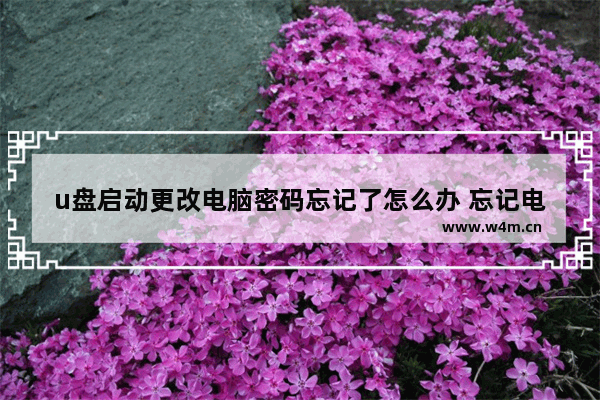 u盘启动更改电脑密码忘记了怎么办 忘记电

www.w4m.cn